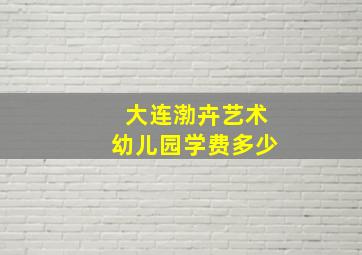 大连渤卉艺术
幼儿园学费多少